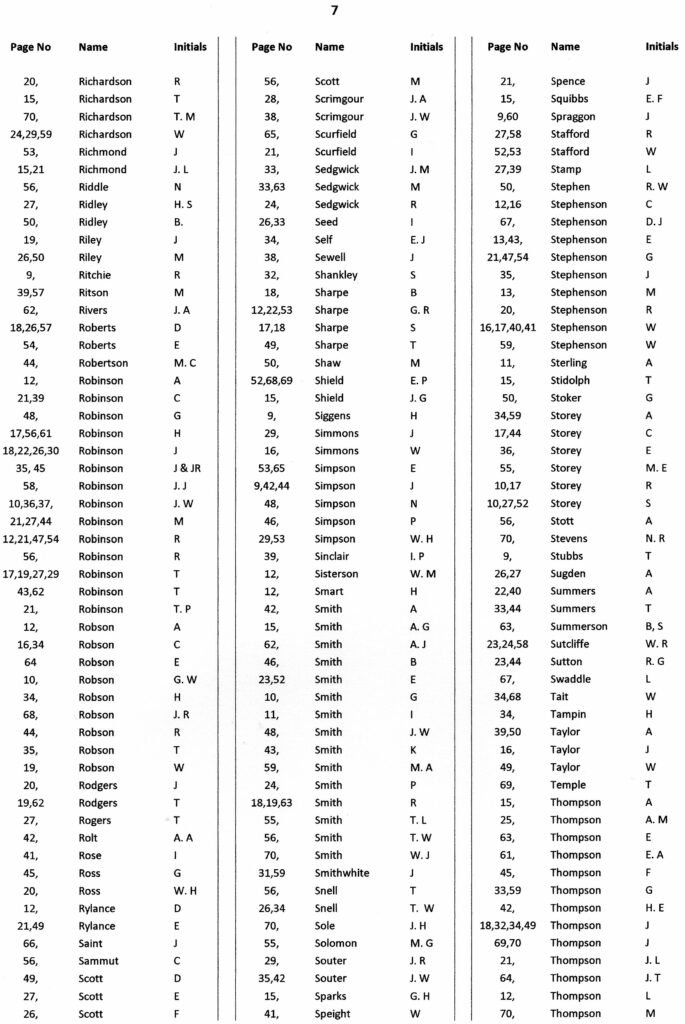 7

| Page No | Name | Initials |
|---|---|---|
| 20, | Richardson | R |
| 15, | Richardson | T |
| 70, | Richardson | T. M |
| 24,29,59 | Richardson | W |
| 53, | Richmond | J |
| 15,21 | Richmond | J. L |
| 56, | Riddle | N |
| 27, | Ridley | H. S |
| 50, | Ridley | B. |
| 19, | Riley | J |
| 26,50 | Riley | M |
| 9, | Ritchie | R |
| 39,57 | Ritson | M |
| 62, | Rivers | J. A |
| 18,26,57 | Roberts | D |
| 54, | Roberts | E |
| 44, | Robertson | M. C |
| 12, | Robinson | A |
| 21,39 | Robinson | C |
| 48, | Robinson | G |
| 17,56,61 | Robinson | H |
| 18,22,26,30 | Robinson | J |
| 35, 45 | Robinson | J & JR |
| 58, | Robinson | J. J |
| 10,36,37, | Robinson | J. W |
| 21,27,44 | Robinson | M |
| 12,21,47,54 | Robinson | R |
| 56, | Robinson | R |
| 17,19,27,29 | Robinson | T |
| 43,62 | Robinson | T |
| 21, | Robinson | T. P |
| 12, | Robson | A |
| 16,34 | Robson | C |
| 64 | Robson | E |
| 10, | Robson | G. W |
| 34, | Robson | H |
| 68, | Robson | J. R |
| 44, | Robson | R |
| 35, | Robson | T |
| 19, | Robson | W |
| 20, | Rodgers | J |
| 19,62 | Rodgers | T |
| 27, | Rogers | T |
| 42, | Rolt | A. A |
| 41, | Rose | I |
| 45, | Ross | G |
| 20, | Ross | W. H |
| 12, | Rylance | D |
| 21,49 | Rylance | E |
| 66, | Saint | J |
| 56, | Sammut | C |
| 49, | Scott | D |
| 27, | Scott | E |
| 26, | Scott | F |

| Page No | Name | Initials |
|---|---|---|
| 56, | Scott | M |
| 28, | Scrimgour | J. A |
| 38, | Scrimgour | J. W |
| 65, | Scurfield | G |
| 21, | Scurfield | I |
| 33, | Sedgwick | J. M |
| 33,63 | Sedgwick | M |
| 24, | Sedgwick | R |
| 26,33 | Seed | I |
| 34, | Self | E. J |
| 38, | Sewell | J |
| 32, | Shankley | S |
| 18, | Sharpe | B |
| 12,22,53 | Sharpe | G. R |
| 17,18 | Sharpe | S |
| 49, | Sharpe | T |
| 50, | Shaw | M |
| 52,68,69 | Shield | E. P |
| 15, | Shield | J. G |
| 9, | Siggens | H |
| 29, | Simmons | J |
| 16, | Simmons | W |
| 53,65 | Simpson | E |
| 9,42,44 | Simpson | J |
| 48, | Simpson | N |
| 46, | Simpson | P |
| 29,53 | Simpson | W. H |
| 39, | Sinclair | I. P |
| 12, | Sisterson | W. M |
| 12, | Smart | H |
| 42, | Smith | A |
| 15, | Smith | A. G |
| 62, | Smith | A. J |
| 46, | Smith | B |
| 23,52 | Smith | E |
| 10, | Smith | G |
| 11, | Smith | I |
| 48, | Smith | J. W |
| 43, | Smith | K |
| 59, | Smith | M. A |
| 24, | Smith | P |
| 18,19,63 | Smith | R |
| 55, | Smith | T. L |
| 56, | Smith | T. W |
| 70, | Smith | W. J |
| 31,59 | Smithwhite | J |
| 56, | Snell | T |
| 26,34 | Snell | T. W |
| 70, | Sole | J. H |
| 55, | Solomon | M. G |
| 29, | Souter | J. R |
| 35,42 | Souter | J. W |
| 15, | Sparks | G. H |
| 41, | Speight | W |

| Page No | Name | Initials |
|---|---|---|
| 21, | Spence | J |
| 15, | Squibbs | E. F |
| 9,60 | Spraggon | J |
| 27,58 | Stafford | R |
| 52,53 | Stafford | W |
| 27,39 | Stamp | L |
| 50, | Stephen | R. W |
| 12,16 | Stephenson | C |
| 67, | Stephenson | D. J |
| 13,43, | Stephenson | E |
| 21,47,54 | Stephenson | G |
| 35, | Stephenson | J |
| 13, | Stephenson | M |
| 20, | Stephenson | R |
| 16,17,40,41 | Stephenson | W |
| 59, | Stephenson | W |
| 11, | Sterling | A |
| 15, | Stidolph | T |
| 50, | Stoker | G |
| 34,59 | Storey | A |
| 17,44 | Storey | C |
| 36, | Storey | E |
| 55, | Storey | M. E |
| 10,17 | Storey | R |
| 10,27,52 | Storey | S |
| 56, | Stott | A |
| 70, | Stevens | N. R |
| 9, | Stubbs | T |
| 26,27 | Sugden | A |
| 22,40 | Summers | A |
| 33,44 | Summers | T |
| 63, | Summerson | B, S |
| 23,24,58 | Sutcliffe | W. R |
| 23,44 | Sutton | R. G |
| 67, | Swaddle | L |
| 34,68 | Tait | W |
| 34, | Tampin | H |
| 39,50 | Taylor | A |
| 16, | Taylor | J |
| 49, | Taylor | W |
| 69, | Temple | T |
| 15, | Thompson | A |
| 25, | Thompson | A. M |
| 63, | Thompson | E |
| 61, | Thompson | E. A |
| 45, | Thompson | F |
| 33,59 | Thompson | G |
| 42, | Thompson | H. E |
| 18,32,34,49 | Thompson | J |
| 69,70 | Thompson | J |
| 21, | Thompson | J. L |
| 64, | Thompson | J. T |
| 12, | Thompson | L |
| 70, | Thompson | M |